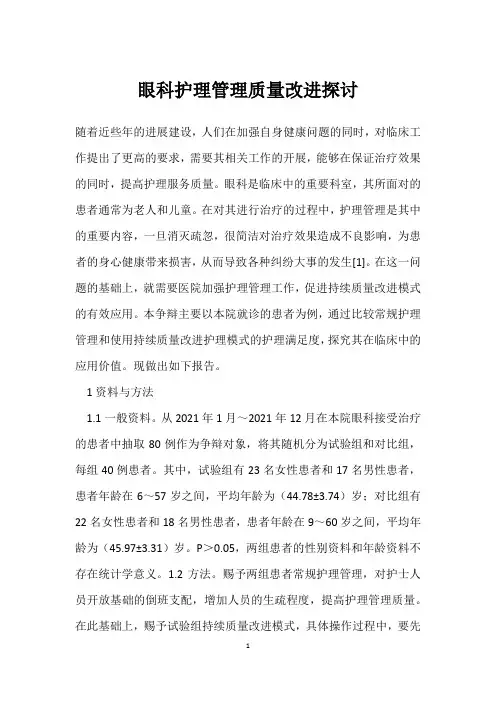 眼科护理管理质量改进探讨

随着近些年的进展建设，人们在加强自身健康问题的同时，对临床工作提出了更高的要求，需要其相关工作的开展，能够在保证治疗效果的同时，提高护理服务质量。眼科是临床中的重要科室，其所面对的患者通常为老人和儿童。在对其进行治疗的过程中，护理管理是其中的重要内容，一旦消灭疏忽，很简洁对治疗效果造成不良影响，为患者的身心健康带来损害，从而导致各种纠纷大事的发生[1]。在这一问题的基础上，就需要医院加强护理管理工作，促进持续质量改进模式的有效应用。本争辩主要以本院就诊的患者为例，通过比较常规护理管理和使用持续质量改进护理模式的护理满足度，探究其在临床中的应用价值。现做出如下报告。

1 资料与方法

1.1 一般资料。从 2021 年 1 月～2021 年 12 月在本院眼科接受治疗的患者中抽取 80 例作为争辩对象，将其随机分为试验组和对比组，每组 40 例患者。其中，试验组有 23 名女性患者和 17 名男性患者，患者年龄在 6～57 岁之间，平均年龄为（44.78±3.74）岁；对比组有 22 名女性患者和 18 名男性患者，患者年龄在 9～60 岁之间，平均年龄为（45.97±3.31）岁。P＞0.05，两组患者的性别资料和年龄资料不存在统计学意义。1.2 方法。赐予两组患者常规护理管理，对护士人员开放基础的倒班支配，增加人员的生疏程度，提高护理管理质量。在此基础上，赐予试验组持续质量改进模式，具体操作过程中，要先

1